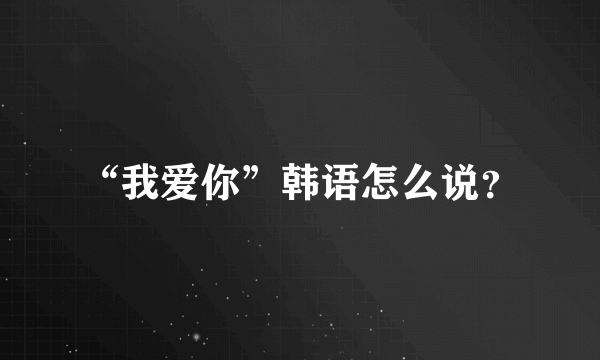 “我爱你”韩语怎么说？